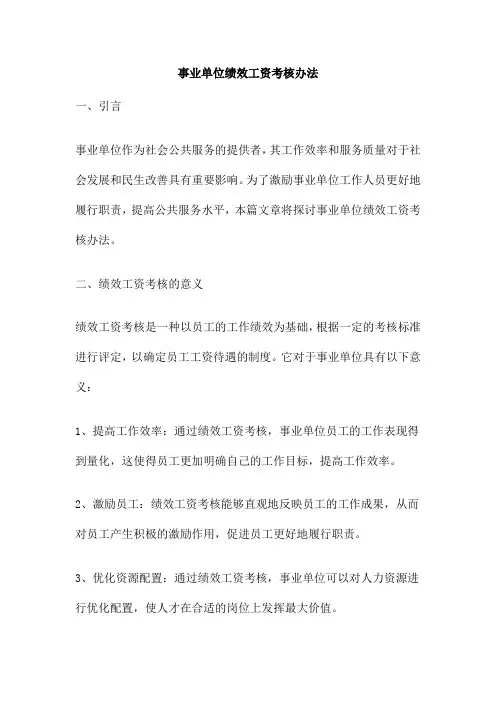 事业单位绩效工资考核办法

一、引言

事业单位作为社会公共服务的提供者，其工作效率和服务质量对于社会发展和民生改善具有重要影响。为了激励事业单位工作人员更好地履行职责，提高公共服务水平，本篇文章将探讨事业单位绩效工资考核办法。

二、绩效工资考核的意义

绩效工资考核是一种以员工的工作绩效为基础，根据一定的考核标准进行评定，以确定员工工资待遇的制度。它对于事业单位具有以下意义：

1、提高工作效率：通过绩效工资考核，事业单位员工的工作表现得到量化，这使得员工更加明确自己的工作目标，提高工作效率。

2、激励员工：绩效工资考核能够直观地反映员工的工作成果，从而对员工产生积极的激励作用，促进员工更好地履行职责。

3、优化资源配置：通过绩效工资考核，事业单位可以对人力资源进行优化配置，使人才在合适的岗位上发挥最大价值。